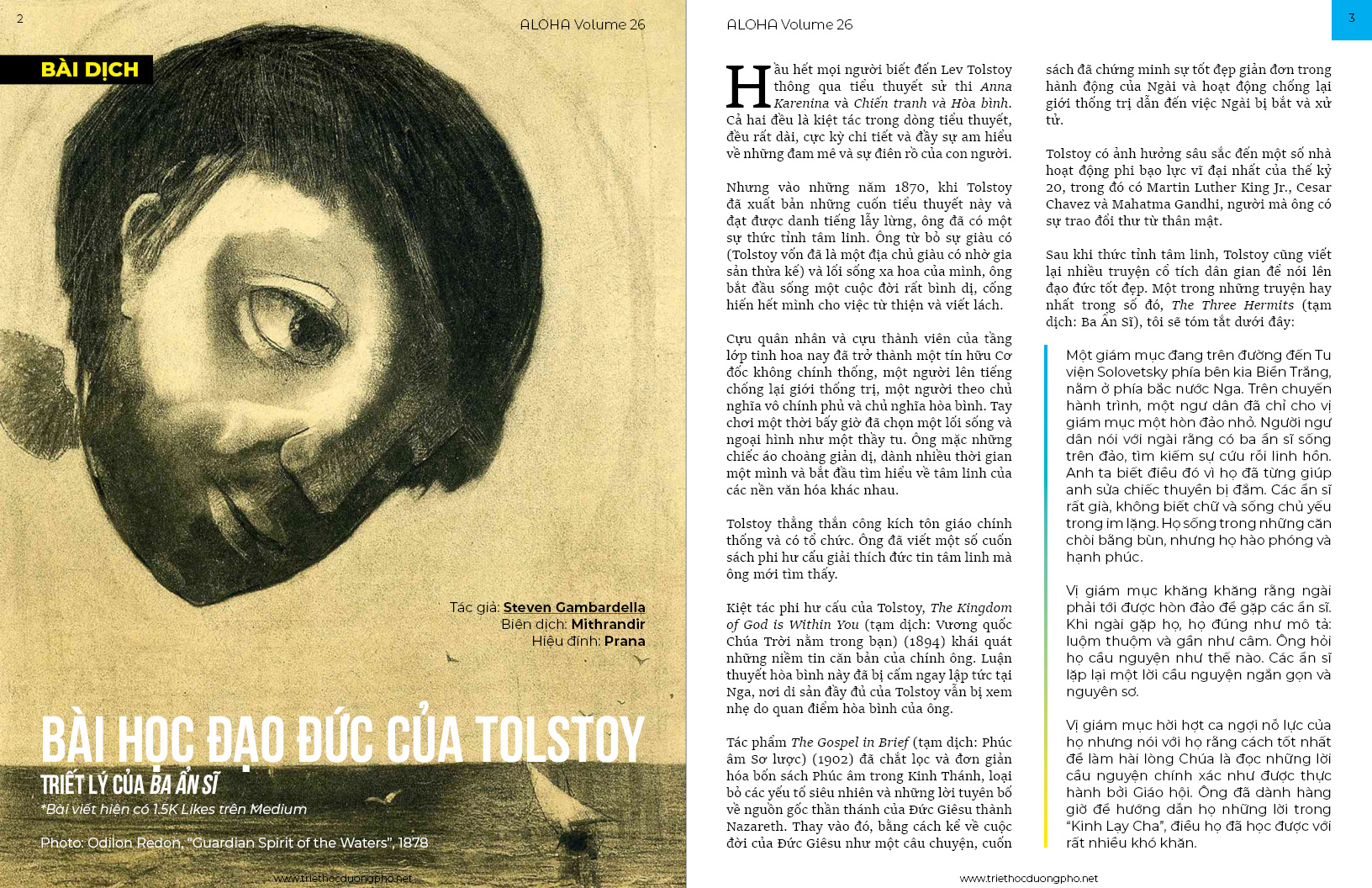 2

ALOHA Volume 26

BÀI DỊCH

Tác giả: Steven Gambardella
Biên dịch: Mithrandir
Hiệu đính: Prana

BÀI HỌC ĐẠO ĐỨC CỦA TOLSTOY

TRIẾT LÝ CỦA BA ẨN SĨ

*Bài viết hiện có 1.5K Likes trên Medium

Photo: Odilon Redon, "Guardian Spirit of the Waters", 1878

www.triethocduongpho.net

ALOHA Volume 26

3

Hầu hết mọi người biết đến Lev Tolstoy thông qua tiểu thuyết sử thi Anna Karenina và Chiến tranh và Hòa bình. Cả hai đều là kiệt tác trong dòng tiểu thuyết, đều rất dài, cực kỳ chi tiết và đầy sự am hiểu về những đam mê và sự điên rồ của con người.

Nhưng vào những năm 1870, khi Tolstoy đã xuất bản những cuốn tiểu thuyết này và đạt được danh tiếng lẫy lừng, ông đã có một sự thức tỉnh tâm linh. Ông từ bỏ sự giàu có (Tolstoy vốn đã là một địa chủ giàu có nhờ gia sản thừa kế) và lối sống xa hoa của mình, ông bắt đầu sống một cuộc đời rất bình dị, cống hiến hết mình cho việc từ thiện và viết lách.

Cựu quân nhân và cựu thành viên của tầng lớp tinh hoa nay đã trở thành một tín hữu Cơ đốc không chính thống, một người lên tiếng chống lại giới thống trị, một người theo chủ nghĩa vô chính phủ và chủ nghĩa hòa bình. Tay chơi một thời bấy giờ đã chọn một lối sống và ngoại hình như một thầy tu. Ông mặc những chiếc áo choàng giản dị, dành nhiều thời gian một mình và bắt đầu tìm hiểu về tâm linh của các nền văn hóa khác nhau.

Tolstoy thẳng thắn công kích tôn giáo chính thống và có tổ chức. Ông đã viết một số cuốn sách phi hư cấu giải thích đức tin tâm linh mà ông mới tìm thấy.

Kiệt tác phi hư cấu của Tolstoy, The Kingdom of God is Within You (tạm dịch: Vương quốc Chúa Trời nằm trong bạn) (1894) khái quát những niềm tin căn bản của chính ông. Luận thuyết hòa bình này đã bị cấm ngay lập tức tại Nga, nơi di sản đầy đủ của Tolstoy vẫn bị xem nhẹ do quan điểm hòa bình của ông.

Tác phẩm The Gospel in Brief (tạm dịch: Phúc âm Sơ lược) (1902) đã chắt lọc và đơn giản hóa bốn sách Phúc âm trong Kinh Thánh, loại bỏ các yếu tố siêu nhiên và những lời tuyên bố về nguồn gốc thần thánh của Đức Giêsu thành Nazareth. Thay vào đó, bằng cách kể về cuộc đời của Đức Giêsu như một câu chuyện, cuốn sách đã chứng minh sự tốt đẹp giản đơn trong hành động của Ngài và hoạt động chống lại giới thống trị dẫn đến việc Ngài bị bắt và xử tử.

Tolstoy có ảnh hưởng sâu sắc đến một số nhà hoạt động phi bạo lực vĩ đại nhất của thế kỷ 20, trong đó có Martin Luther King Jr., Cesar Chavez và Mahatma Gandhi, người mà ông có sự trao đổi thư từ thân mật.

Sau khi thức tỉnh tâm linh, Tolstoy cũng viết lại nhiều truyện cổ tích dân gian để nói lên đạo đức tốt đẹp. Một trong những truyện hay nhất trong số đó, The Three Hermits (tạm dịch: Ba Ẩn Sĩ), tôi sẽ tóm tắt dưới đây:

Một giám mục đang trên đường đến Tu viện Solovetsky phía bên kia Biển Trắng, nằm ở phía bắc nước Nga. Trên chuyến hành trình, một ngư dân đã chỉ cho vị giám mục một hòn đảo nhỏ. Người ngư dân nói với ngài rằng có ba ẩn sĩ sống trên đảo, tìm kiếm sự cứu rỗi linh hồn. Anh ta biết điều đó vì họ đã từng giúp anh sửa chiếc thuyền bị đắm. Các ẩn sĩ rất già, không biết chữ và sống chủ yếu trong im lặng. Họ sống trong những căn chòi bằng bùn, nhưng họ hào phóng và hạnh phúc.

Vị giám mục khăng khăng rằng ngài phải tới được hòn đảo để gặp các ẩn sĩ. Khi ngài gặp họ, họ đúng như mô tả: luộm thuộm và gần như câm. Ông hỏi họ cầu nguyện như thế nào. Các ẩn sĩ lặp lại một lời cầu nguyện ngắn gọn và nguyên sơ.

Vị giám mục hời hợt ca ngợi nỗ lực của họ nhưng nói với họ rằng cách tốt nhất để làm hài lòng Chúa là đọc những lời cầu nguyện chính xác như được thực hành bởi Giáo hội. Ông đã dành hàng giờ để hướng dẫn họ những lời trong "Kinh Lạy Cha", điều họ đã học được với rất nhiều khó khăn.

www.triethocduongpho.net